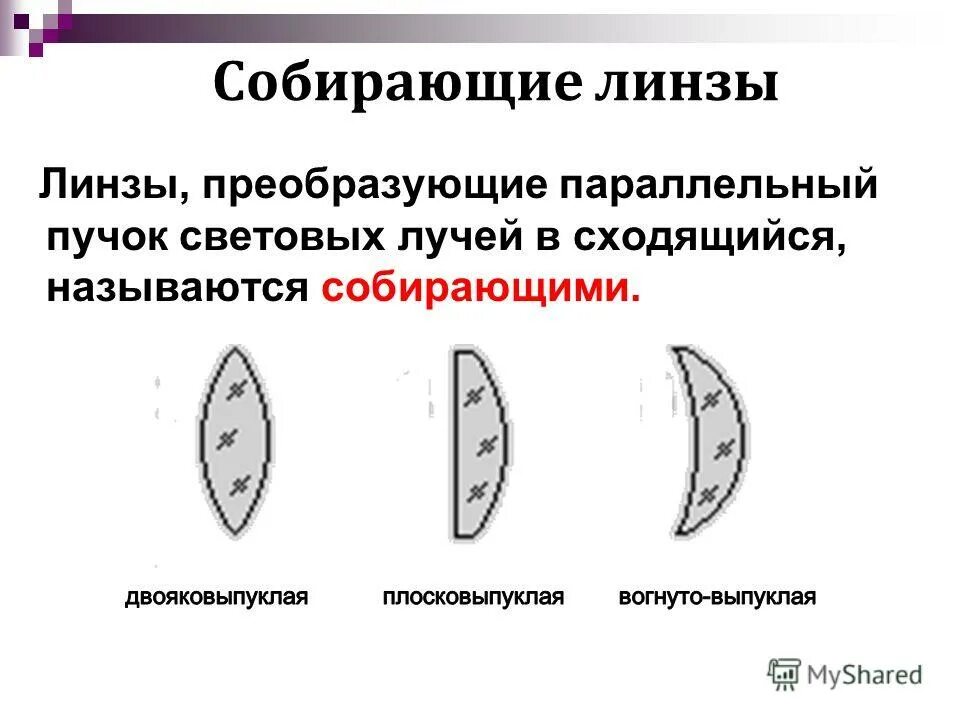 Собирающие линзы

Линзы, преобразующие параллельный пучок световых лучей в сходящийся, называются собирающими.

двояковыпуклая

плосковыпуклая

вогнуто-выпуклая

MyShared